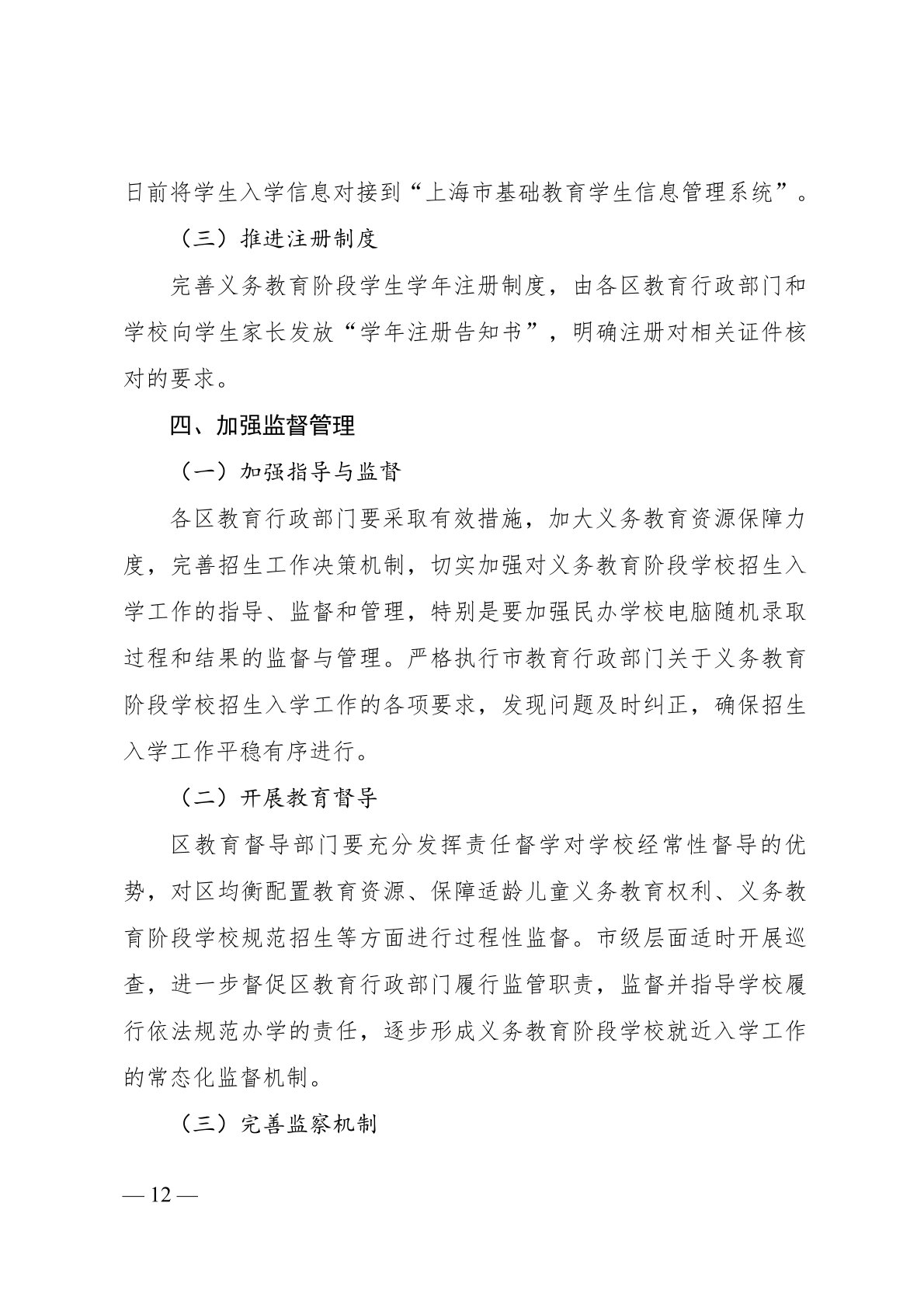 日前将学生入学信息对接到“上海市基础教育学生信息管理系统”。

（三）推进注册制度

完善义务教育阶段学生学年注册制度，由各区教育行政部门和学校向学生家长发放“学年注册告知书”，明确注册对相关证件核对的要求。

四、加强监督管理

（一）加强指导与监督

各区教育行政部门要采取有效措施，加大义务教育资源保障力度，完善招生工作决策机制，切实加强对义务教育阶段学校招生入学工作的指导、监督和管理，特别是要加强民办学校电脑随机录取过程和结果的监督与管理。严格执行市教育行政部门关于义务教育阶段学校招生入学工作的各项要求，发现问题及时纠正，确保招生入学工作平稳有序进行。

（二）开展教育督导

区教育督导部门要充分发挥责任督学对学校经常性督导的优势，对区均衡配置教育资源、保障适龄儿童义务教育权利、义务教育阶段学校规范招生等方面进行过程性监督。市级层面适时开展巡查，进一步督促区教育行政部门履行监管职责，监督并指导学校履行依法规范办学的责任，逐步形成义务教育阶段学校就近入学工作的常态化监督机制。

（三）完善监察机制

— 12 —